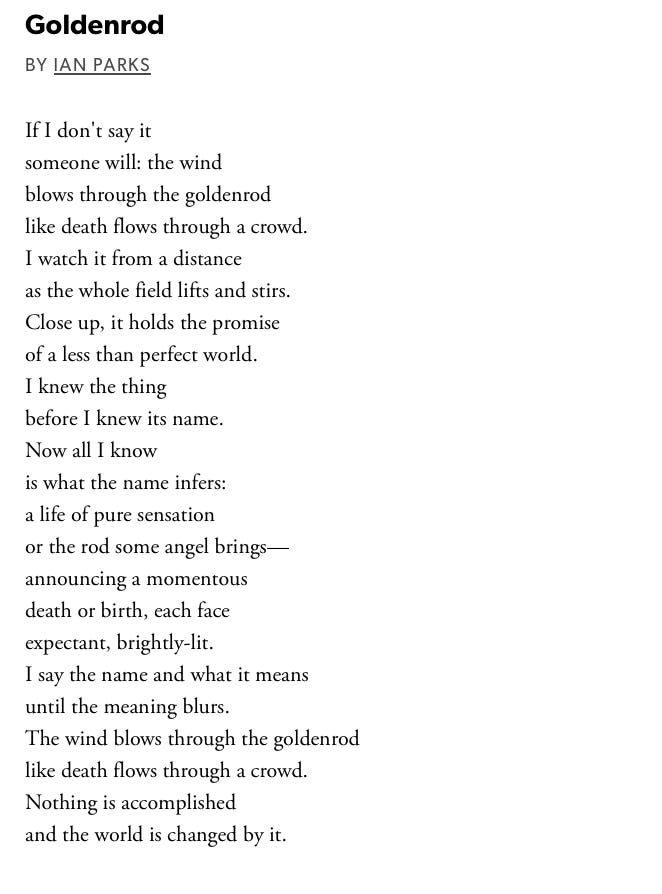 Goldenrod

BY IAN PARKS

If I don't say it
someone will: the wind
blows through the goldenrod
like death flows through a crowd.
I watch it from a distance
as the whole field lifts and stirs.
Close up, it holds the promise
of a less than perfect world.
I knew the thing
before I knew its name.
Now all I know
is what the name infers:
a life of pure sensation
or the rod some angel brings—
announcing a momentous
death or birth, each face
expectant, brightly-lit.
I say the name and what it means
until the meaning blurs.
The wind blows through the goldenrod
like death flows through a crowd.
Nothing is accomplished
and the world is changed by it.